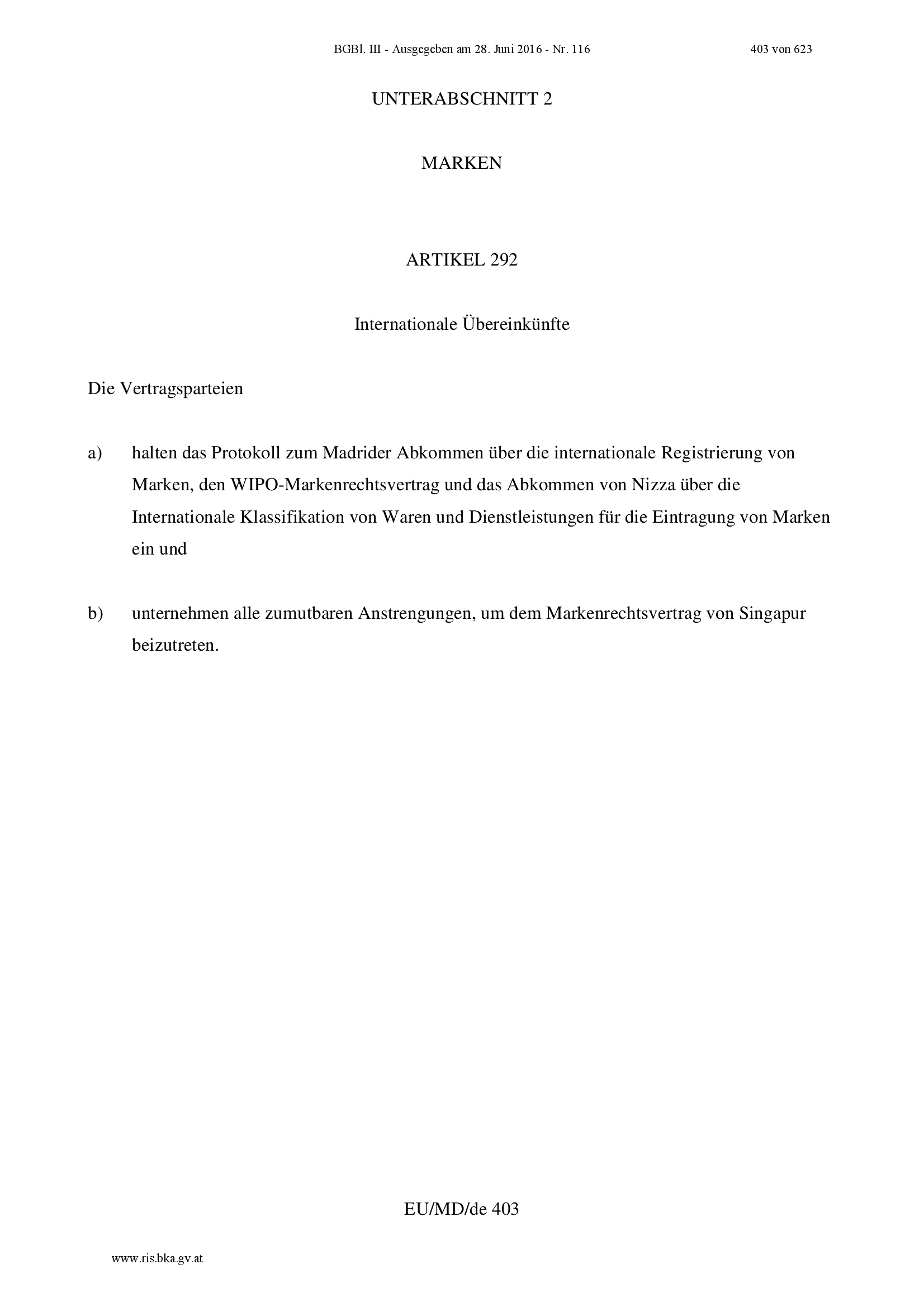 BGBl. III - Ausgegeben am 28. Juni 2016 - Nr. 116

403 von 623

UNTERABSCHNITT 2

MARKEN

ARTIKEL 292

Internationale Übereinkünfte

Die Vertragsparteien

a) halten das Protokoll zum Madrider Abkommen über die internationale Registrierung von Marken, den WIPO-Markenrechtsvertrag und das Abkommen von Nizza über die Internationale Klassifikation von Waren und Dienstleistungen für die Eintragung von Marken ein und

b) unternehmen alle zumutbaren Anstrengungen, um dem Markenrechtsvertrag von Singapur beizutreten.

EU/MD/de 403

www.ris.bka.gv.at